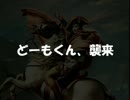 どーもくん、襲来